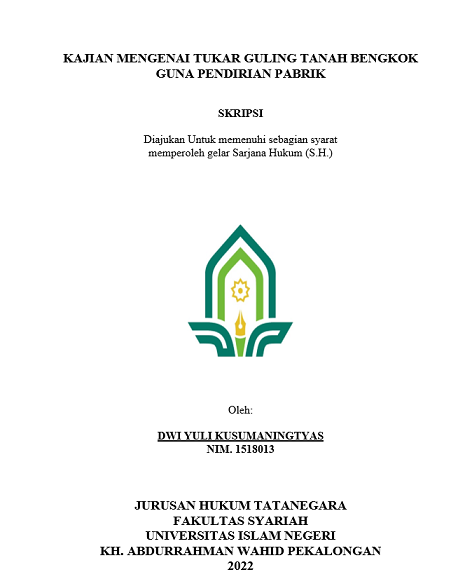 KAJIAN MENGENAI TUKAR GULING TANAH BENGKOK GUNA PENDIRIAN PABRIK

SKRIPSI

Diajukan Untuk memenuhi sebagian syarat memperoleh gelar Sarjana Hukum (S.H.)

Oleh:

DWI YULI KUSUMANINGTYAS
NIM. 1518013

JURUSAN HUKUM TATANEGARA
FAKULTAS SYARIAH
UNIVERSITAS ISLAM NEGERI
KH. ABDURRAHMAN WAHID PEKALONGAN
2022